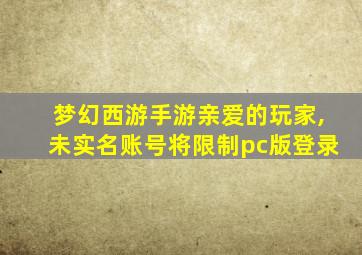 梦幻西游手游亲爱的玩家，未实名账号将限制pc版登录